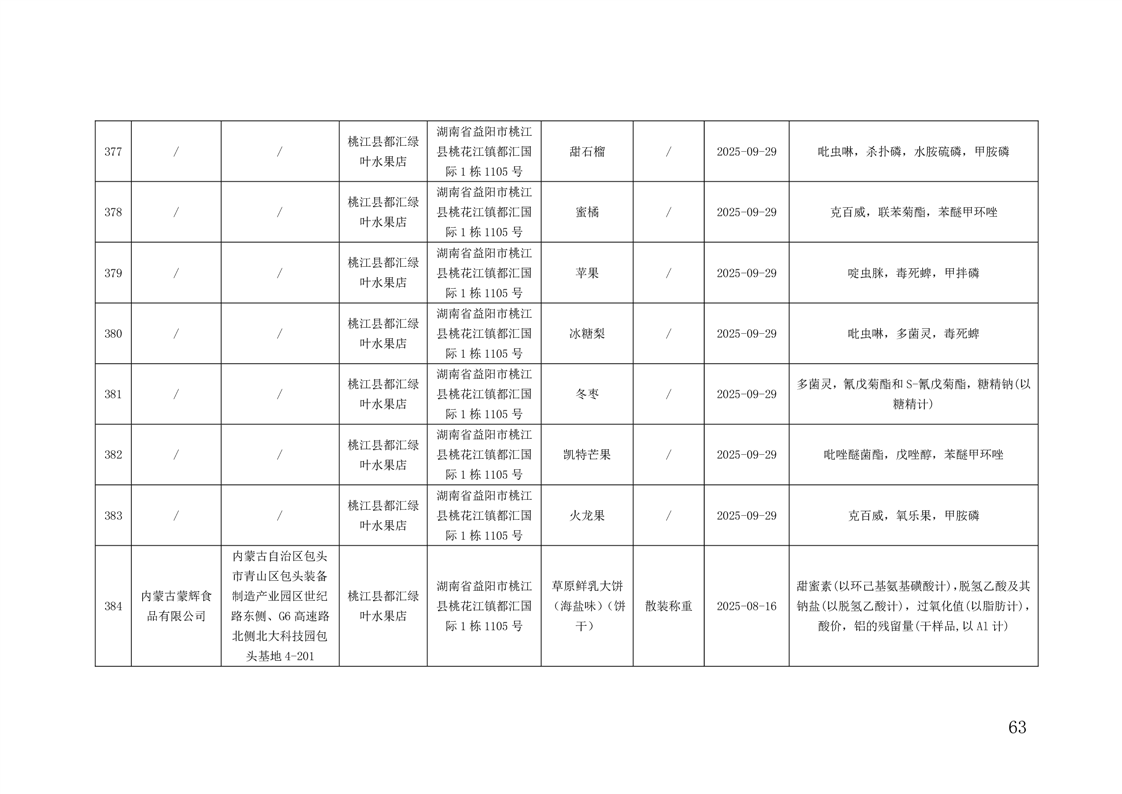 | 377 | / | / | 桃江县都汇绿叶水果店 | 湖南省益阳市桃江县桃花江镇都汇国际1栋1105号 | 甜石榴 | / | 2025-09-29 | 吡虫啉，杀扑磷，水胺硫磷，甲胺磷 |
|---|---|---|---|---|---|---|---|---|
| 378 | / | / | 桃江县都汇绿叶水果店 | 湖南省益阳市桃江县桃花江镇都汇国际1栋1105号 | 蜜橘 | / | 2025-09-29 | 克百威，联苯菊酯，苯醚甲环唑 |
| 379 | / | / | 桃江县都汇绿叶水果店 | 湖南省益阳市桃江县桃花江镇都汇国际1栋1105号 | 苹果 | / | 2025-09-29 | 啶虫脒，毒死蜱，甲拌磷 |
| 380 | / | / | 桃江县都汇绿叶水果店 | 湖南省益阳市桃江县桃花江镇都汇国际1栋1105号 | 冰糖梨 | / | 2025-09-29 | 吡虫啉，多菌灵，毒死蜱 |
| 381 | / | / | 桃江县都汇绿叶水果店 | 湖南省益阳市桃江县桃花江镇都汇国际1栋1105号 | 冬枣 | / | 2025-09-29 | 多菌灵，氰戊菊酯和S-氰戊菊酯，糖精钠(以糖精计) |
| 382 | / | / | 桃江县都汇绿叶水果店 | 湖南省益阳市桃江县桃花江镇都汇国际1栋1105号 | 凯特芒果 | / | 2025-09-29 | 吡唑醚菌酯，戊唑醇，苯醚甲环唑 |
| 383 | / | / | 桃江县都汇绿叶水果店 | 湖南省益阳市桃江县桃花江镇都汇国际1栋1105号 | 火龙果 | / | 2025-09-29 | 克百威，氧乐果，甲胺磷 |
| 384 | 内蒙古蒙辉食品有限公司 | 内蒙古自治区包头市青山区包头装备制造产业园区世纪路东侧、G6高速路北侧北大科技园包头基地4-201 | 桃江县都汇绿叶水果店 | 湖南省益阳市桃江县桃花江镇都汇国际1栋1105号 | 草原鲜乳大饼(海盐味)(饼干) | 散装称重 | 2025-08-16 | 甜蜜素(以环己基氨基磺酸计)，脱氢乙酸及其钠盐(以脱氢乙酸计)，过氧化值(以脂肪计)，酸价，铝的残留量(干样品，以Al计) |

63